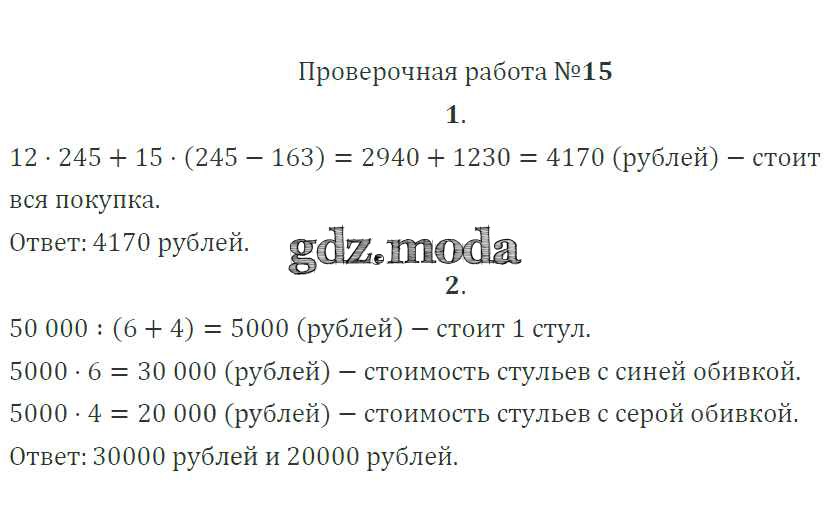 Проверочная работа №15

1.

$12 \cdot 245 + 15 \cdot (245 - 163) = 2940 + 1230 = 4170$ (рублей) − стоит вся покупка.

Ответ: 4170 рублей.

2.

$50\,000 : (6 + 4) = 5000$ (рублей) − стоит 1 стул.

$5000 \cdot 6 = 30\,000$ (рублей) − стоимость стульев с синей обивкой.

$5000 \cdot 4 = 20\,000$ (рублей) − стоимость стульев с серой обивкой.

Ответ: 30000 рублей и 20000 рублей.

gdz.moda